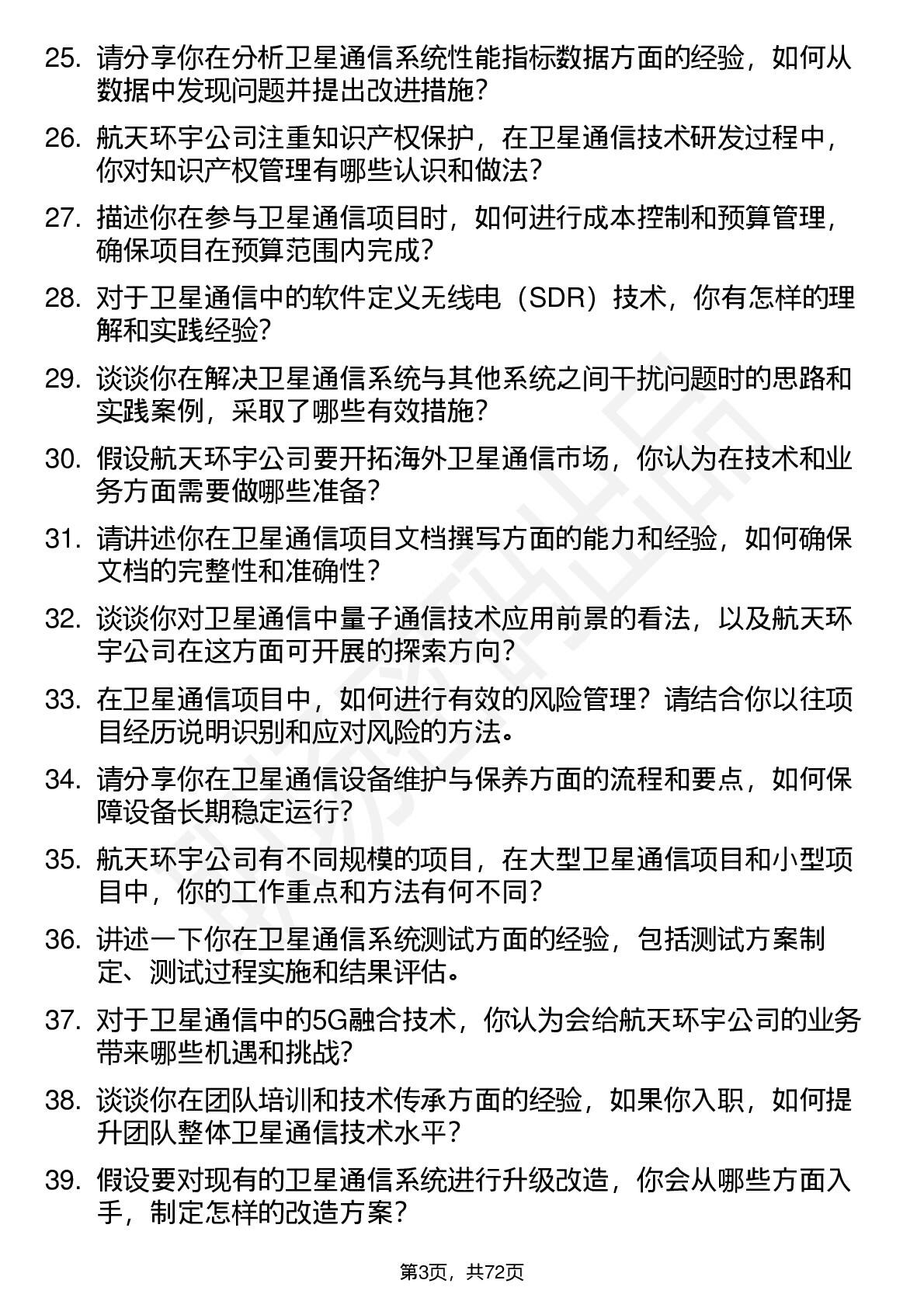 25. 请分享你在分析卫星通信系统性能指标数据方面的经验，如何从数据中发现问题并提出改进措施？

26. 航天环宇公司注重知识产权保护，在卫星通信技术研发过程中，你对知识产权管理有哪些认识和做法？

27. 描述你在参与卫星通信项目时，如何进行成本控制和预算管理，确保项目在预算范围内完成？

28. 对于卫星通信中的软件定义无线电（SDR）技术，你有怎样的理解和实践经验？

29. 谈谈你在解决卫星通信系统与其他系统之间干扰问题时的思路和实践案例，采取了哪些有效措施？

30. 假设航天环宇公司要开拓海外卫星通信市场，你认为在技术和业务方面需要做哪些准备？

31. 请讲述你在卫星通信项目文档撰写方面的能力和经验，如何确保文档的完整性和准确性？

32. 谈谈你对卫星通信中量子通信技术应用前景的看法，以及航天环宇公司在这方面可开展的探索方向？

33. 在卫星通信项目中，如何进行有效的风险管理？请结合你以往项目经历说明识别和应对风险的方法。

34. 请分享你在卫星通信设备维护与保养方面的流程和要点，如何保障设备长期稳定运行？

35. 航天环宇公司有不同规模的项目，在大型卫星通信项目和小型项目中，你的工作重点和方法有何不同？

36. 讲述一下你在卫星通信系统测试方面的经验，包括测试方案制定、测试过程实施和结果评估。

37. 对于卫星通信中的5G融合技术，你认为会给航天环宇公司的业务带来哪些机遇和挑战？

38. 谈谈你在团队培训和技术传承方面的经验，如果你入职，如何提升团队整体卫星通信技术水平？

39. 假设要对现有的卫星通信系统进行升级改造，你会从哪些方面入手，制定怎样的改造方案？

第3页，共72页